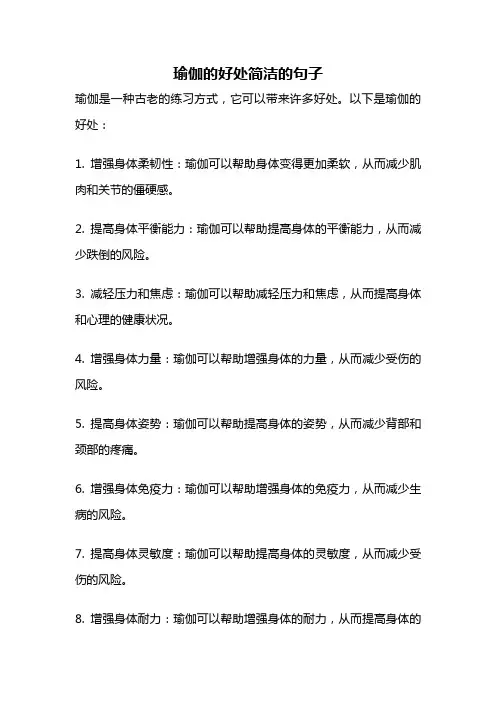 瑜伽的好处简洁的句子

瑜伽是一种古老的练习方式，它可以带来许多好处。以下是瑜伽的好处：

1. 增强身体柔韧性：瑜伽可以帮助身体变得更加柔软，从而减少肌肉和关节的僵硬感。

2. 提高身体平衡能力：瑜伽可以帮助提高身体的平衡能力，从而减少跌倒的风险。

3. 减轻压力和焦虑：瑜伽可以帮助减轻压力和焦虑，从而提高身体和心理的健康状况。

4. 增强身体力量：瑜伽可以帮助增强身体的力量，从而减少受伤的风险。

5. 提高身体姿势：瑜伽可以帮助提高身体的姿势，从而减少背部和颈部的疼痛。

6. 增强身体免疫力：瑜伽可以帮助增强身体的免疫力，从而减少生病的风险。

7. 提高身体灵敏度：瑜伽可以帮助提高身体的灵敏度，从而减少受伤的风险。

8. 增强身体耐力：瑜伽可以帮助增强身体的耐力，从而提高身体的